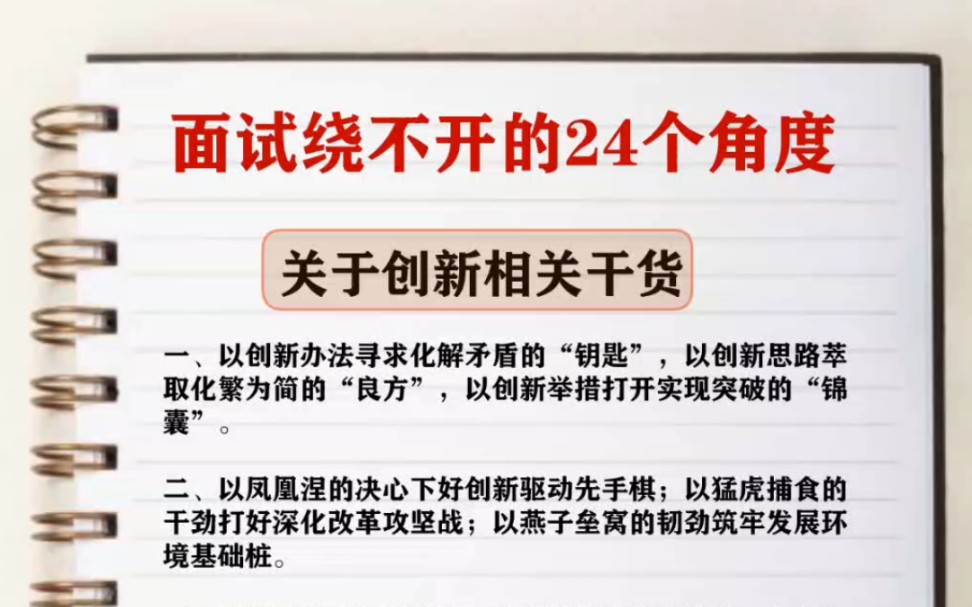 面试绕不开的24个角度

关于创新相关干货

一、以创新办法寻求化解矛盾的“钥匙”，以创新思路萃取化繁为简的“良方”，以创新举措打开实现突破的“锦囊”。

二、以凤凰涅的决心下好创新驱动先手棋；以猛虎捕食的干劲打好深化改革攻坚战；以燕子垒窝的韧劲筑牢发展环境基础桩。